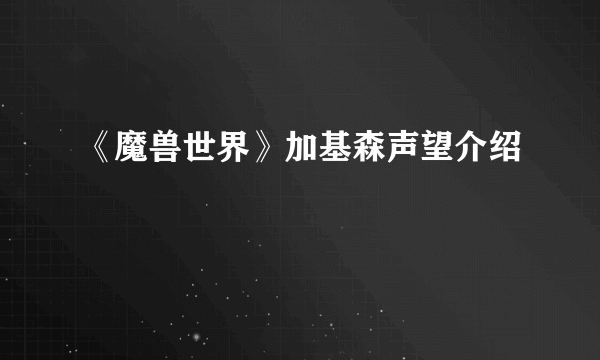 《魔兽世界》加基森声望介绍